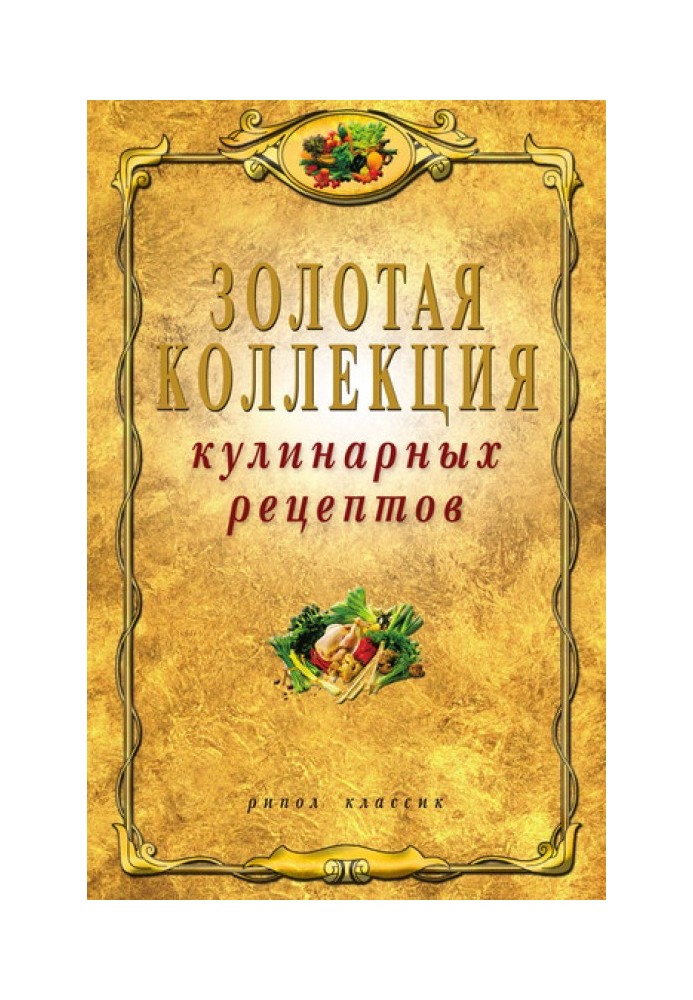 ЗОЛОТАЯ КОЛЛЕКЦИЯ

кулинарных рецептов

рипол классик